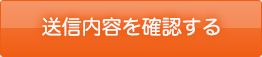 送信内容を確認する